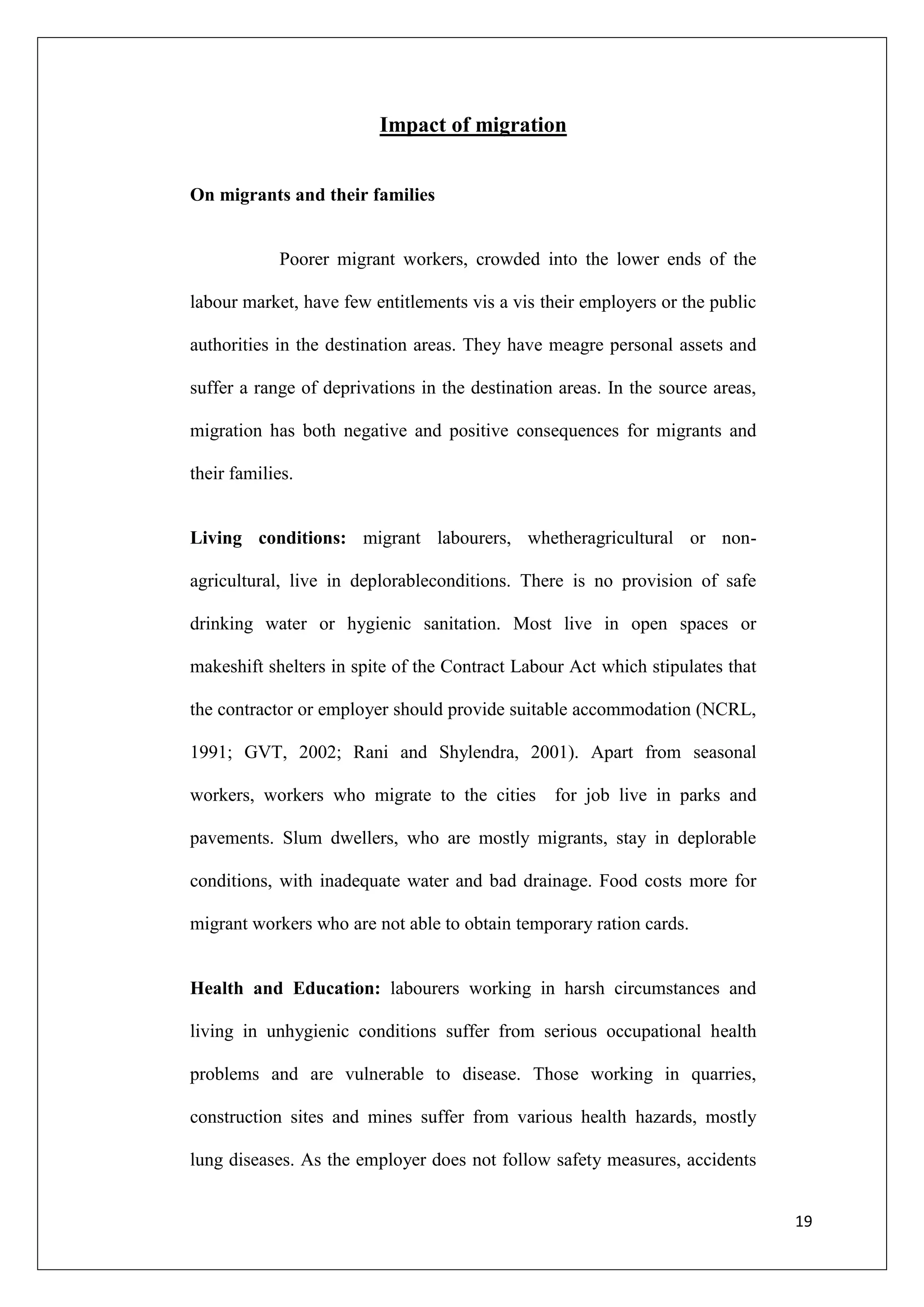 Impact of migration

On migrants and their families

Poorer migrant workers, crowded into the lower ends of the labour market, have few entitlements vis a vis their employers or the public authorities in the destination areas. They have meagre personal assets and suffer a range of deprivations in the destination areas. In the source areas, migration has both negative and positive consequences for migrants and their families.

Living conditions: migrant labourers, whetheragricultural or non-agricultural, live in deplorableconditions. There is no provision of safe drinking water or hygienic sanitation. Most live in open spaces or makeshift shelters in spite of the Contract Labour Act which stipulates that the contractor or employer should provide suitable accommodation (NCRL, 1991; GVT, 2002; Rani and Shylendra, 2001). Apart from seasonal workers, workers who migrate to the cities for job live in parks and pavements. Slum dwellers, who are mostly migrants, stay in deplorable conditions, with inadequate water and bad drainage. Food costs more for migrant workers who are not able to obtain temporary ration cards.

Health and Education: labourers working in harsh circumstances and living in unhygienic conditions suffer from serious occupational health problems and are vulnerable to disease. Those working in quarries, construction sites and mines suffer from various health hazards, mostly lung diseases. As the employer does not follow safety measures, accidents

19